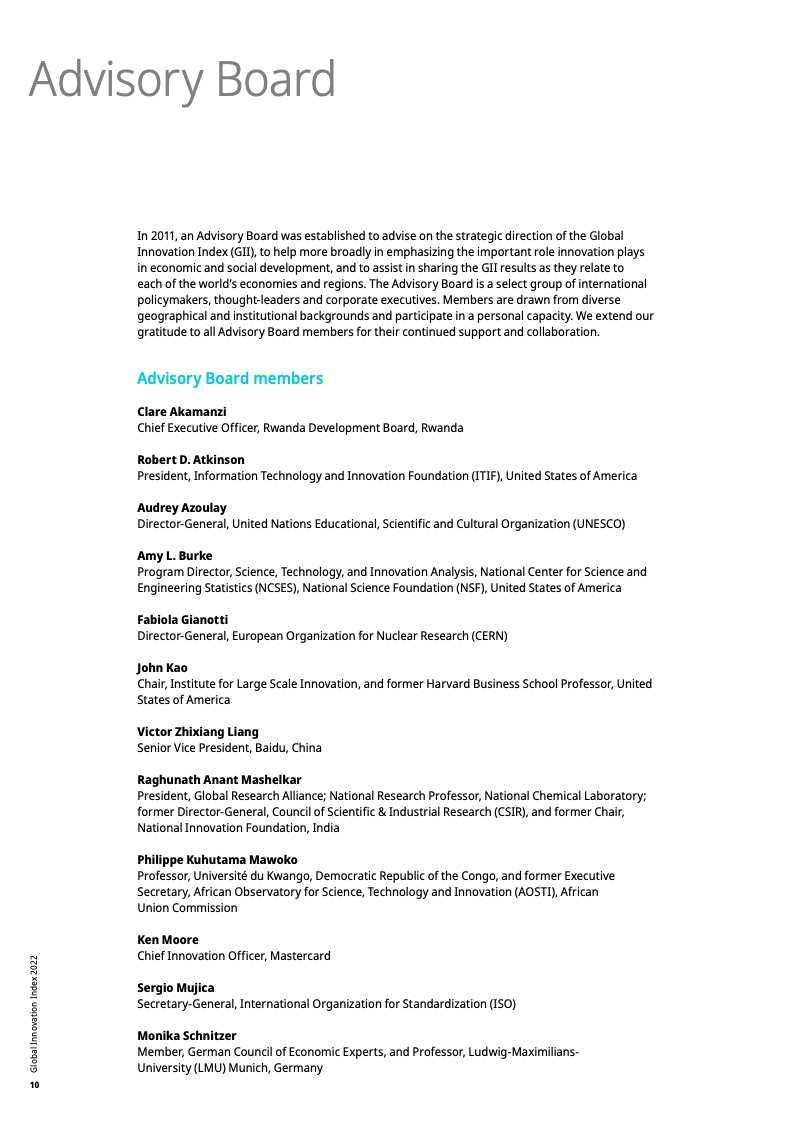 Advisory Board

In 2011, an Advisory Board was established to advise on the strategic direction of the Global Innovation Index (GII), to help more broadly in emphasizing the important role innovation plays in economic and social development, and to assist in sharing the GII results as they relate to each of the world's economies and regions. The Advisory Board is a select group of international policymakers, thought-leaders and corporate executives. Members are drawn from diverse geographical and institutional backgrounds and participate in a personal capacity. We extend our gratitude to all Advisory Board members for their continued support and collaboration.

Advisory Board members

Clare Akamanzi
Chief Executive Officer, Rwanda Development Board, Rwanda

Robert D. Atkinson
President, Information Technology and Innovation Foundation (ITIF), United States of America

Audrey Azoulay
Director-General, United Nations Educational, Scientific and Cultural Organization (UNESCO)

Amy L. Burke
Program Director, Science, Technology, and Innovation Analysis, National Center for Science and Engineering Statistics (NCSES), National Science Foundation (NSF), United States of America

Fabiola Gianotti
Director-General, European Organization for Nuclear Research (CERN)

John Kao
Chair, Institute for Large Scale Innovation, and former Harvard Business School Professor, United States of America

Victor Zhixiang Liang
Senior Vice President, Baidu, China

Raghunath Anant Mashelkar
President, Global Research Alliance; National Research Professor, National Chemical Laboratory; former Director-General, Council of Scientific & Industrial Research (CSIR), and former Chair, National Innovation Foundation, India

Philippe Kuhutama Mawoko
Professor, Université du Kwango, Democratic Republic of the Congo, and former Executive Secretary, African Observatory for Science, Technology and Innovation (AOSTI), African Union Commission

Ken Moore
Chief Innovation Officer, Mastercard

Sergio Mujica
Secretary-General, International Organization for Standardization (ISO)

Monika Schnitzer
Member, German Council of Economic Experts, and Professor, Ludwig-Maximilians-University (LMU) Munich, Germany

Global Innovation Index 2022
10